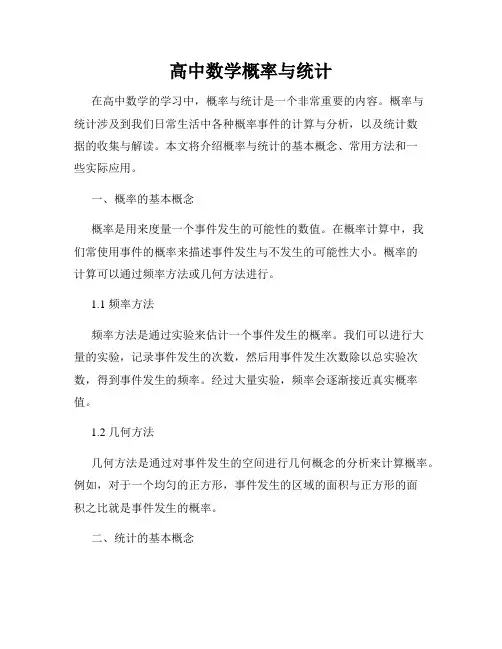 高中数学概率与统计

在高中数学的学习中，概率与统计是一个非常重要的内容。概率与统计涉及到我们日常生活中各种概率事件的计算与分析，以及统计数据的收集与解读。本文将介绍概率与统计的基本概念、常用方法和一些实际应用。

一、概率的基本概念

概率是用来度量一个事件发生的可能性的数值。在概率计算中，我们常使用事件的概率来描述事件发生与不发生的可能性大小。概率的计算可以通过频率方法或几何方法进行。

1.1 频率方法

频率方法是通过实验来估计一个事件发生的概率。我们可以进行大量的实验，记录事件发生的次数，然后用事件发生次数除以总实验次数，得到事件发生的频率。经过大量实验，频率会逐渐接近真实概率值。

1.2 几何方法

几何方法是通过对事件发生的空间进行几何概念的分析来计算概率。例如，对于一个均匀的正方形，事件发生的区域的面积与正方形的面积之比就是事件发生的概率。

二、统计的基本概念